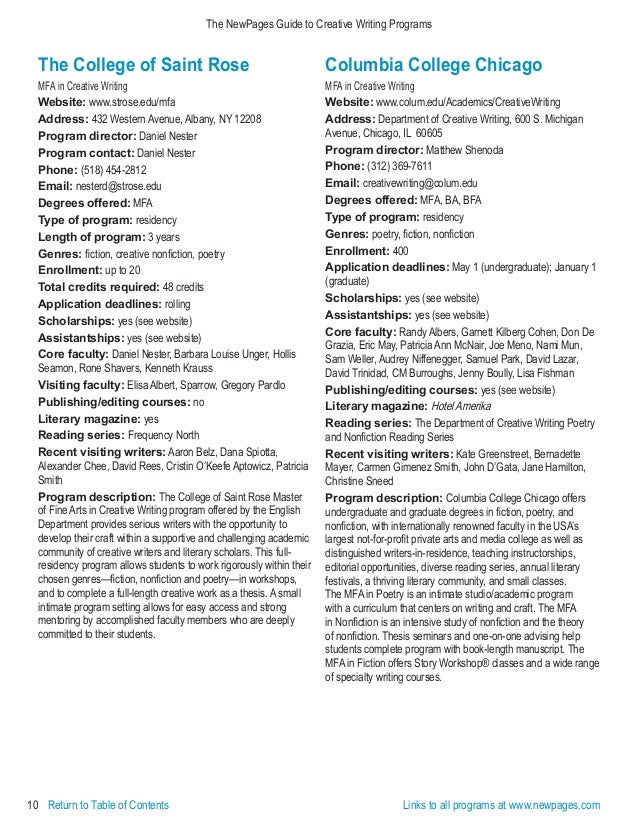 The NewPages Guide to Creative Writing Programs

The College of Saint Rose

MFA in Creative Writing
Website: www.strose.edu/mfa
Address: 432 Western Avenue, Albany, NY 12208
Program director: Daniel Nester
Program contact: Daniel Nester
Phone: (518) 454-2812
Email: nesterd@strose.edu
Degrees offered: MFA
Type of program: residency
Length of program: 3 years
Genres: fiction, creative nonfiction, poetry
Enrollment: up to 20
Total credits required: 48 credits
Application deadlines: rolling
Scholarships: yes (see website)
Assistantships: yes (see website)
Core faculty: Daniel Nester, Barbara Louise Unger, Hollis Seamon, Rone Shavers, Kenneth Krauss
Visiting faculty: Elisa Albert, Sparrow, Gregory Pardlo
Publishing/editing courses: no
Literary magazine: yes
Reading series: Frequency North
Recent visiting writers: Aaron Belz, Dana Spiotta, Alexander Chee, David Rees, Cristin O'Keefe Aptowicz, Patricia Smith
Program description: The College of Saint Rose Master of Fine Arts in Creative Writing program offered by the English Department provides serious writers with the opportunity to develop their craft within a supportive and challenging academic community of creative writers and literary scholars. This full-residency program allows students to work rigorously within their chosen genres—fiction, nonfiction and poetry—in workshops, and to complete a full-length creative work as a thesis. A small intimate program setting allows for easy access and strong mentoring by accomplished faculty members who are deeply committed to their students.

Columbia College Chicago

MFA in Creative Writing
Website: www.colum.edu/Academics/CreativeWriting
Address: Department of Creative Writing, 600 S. Michigan Avenue, Chicago, IL 60605
Program director: Matthew Shenoda
Phone: (312) 369-7611
Email: creativewriting@colum.edu
Degrees offered: MFA, BA, BFA
Type of program: residency
Genres: poetry, fiction, nonfiction
Enrollment: 400
Application deadlines: May 1 (undergraduate); January 1 (graduate)
Scholarships: yes (see website)
Assistantships: yes (see website)
Core faculty: Randy Albers, Garnett Kilberg Cohen, Don De Grazia, Eric May, Patricia Ann McNair, Joe Meno, Nami Mun, Sam Weller, Audrey Niffenegger, Samuel Park, David Lazar, David Trinidad, CM Burroughs, Jenny Boully, Lisa Fishman
Publishing/editing courses: yes (see website)
Literary magazine: Hotel Amerika
Reading series: The Department of Creative Writing Poetry and Nonfiction Reading Series
Recent visiting writers: Kate Greenstreet, Bernadette Mayer, Carmen Gimenez Smith, John D'Gata, Jane Hamilton, Christine Sneed
Program description: Columbia College Chicago offers undergraduate and graduate degrees in fiction, poetry, and nonfiction, with internationally renowned faculty in the USA's largest not-for-profit private arts and media college as well as distinguished writers-in-residence, teaching instructorships, editorial opportunities, diverse reading series, annual literary festivals, a thriving literary community, and small classes. The MFA in Poetry is an intimate studio/academic program with a curriculum that centers on writing and craft. The MFA in Nonfiction is an intensive study of nonfiction and the theory of nonfiction. Thesis seminars and one-on-one advising help students complete program with book-length manuscript. The MFA in Fiction offers Story Workshop® classes and a wide range of specialty writing courses.

10 Return to Table of Contents

Links to all programs at www.newpages.com